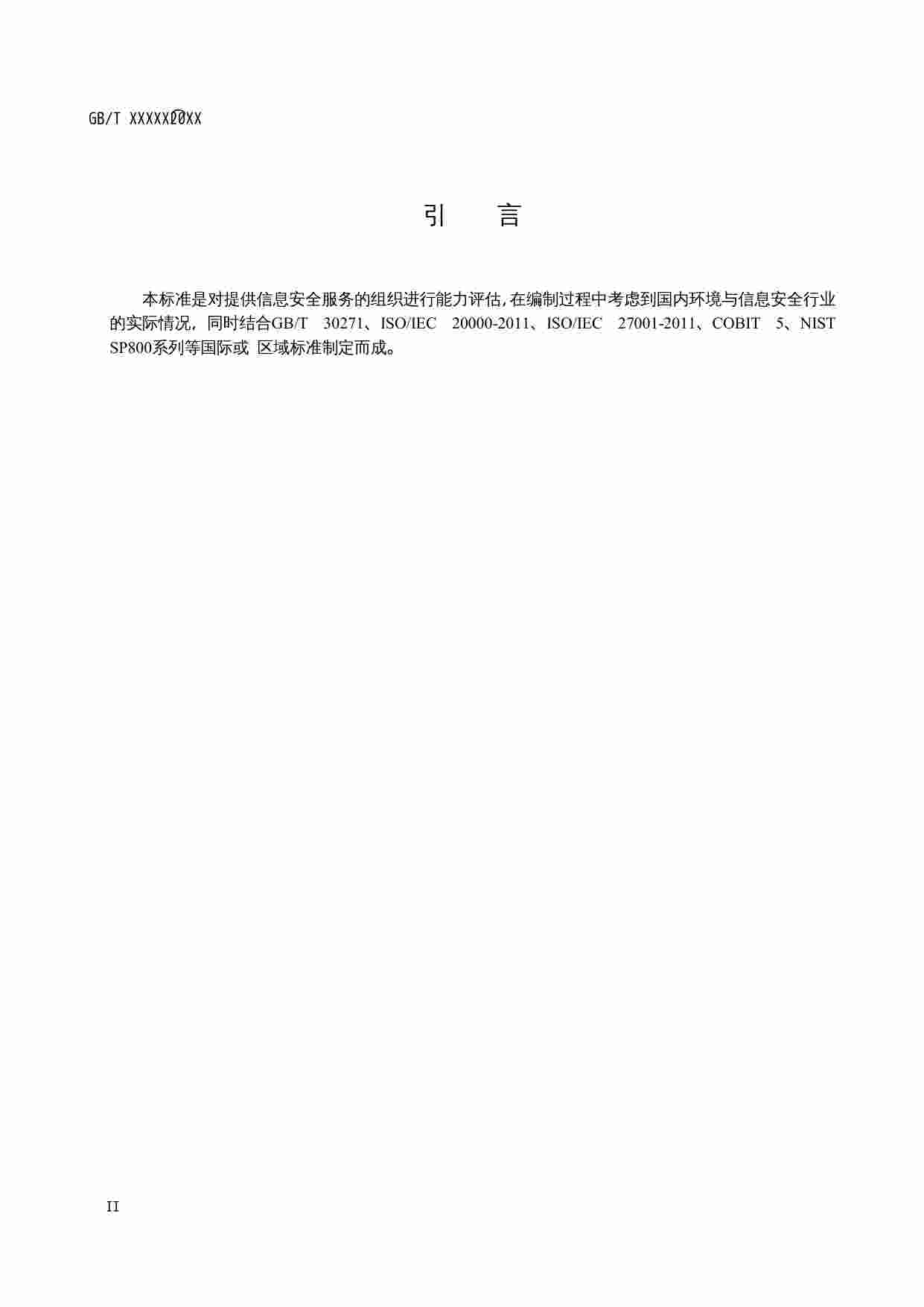 GB/T XXXXX—20XX

引　　言

本标准是对提供信息安全服务的组织进行能力评估，在编制过程中考虑到国内环境与信息安全行业的实际情况，同时结合GB/T 30271、ISO/IEC 20000-2011、ISO/IEC 27001-2011、COBIT 5、NIST SP800系列等国际或 区域标准制定而成。

II